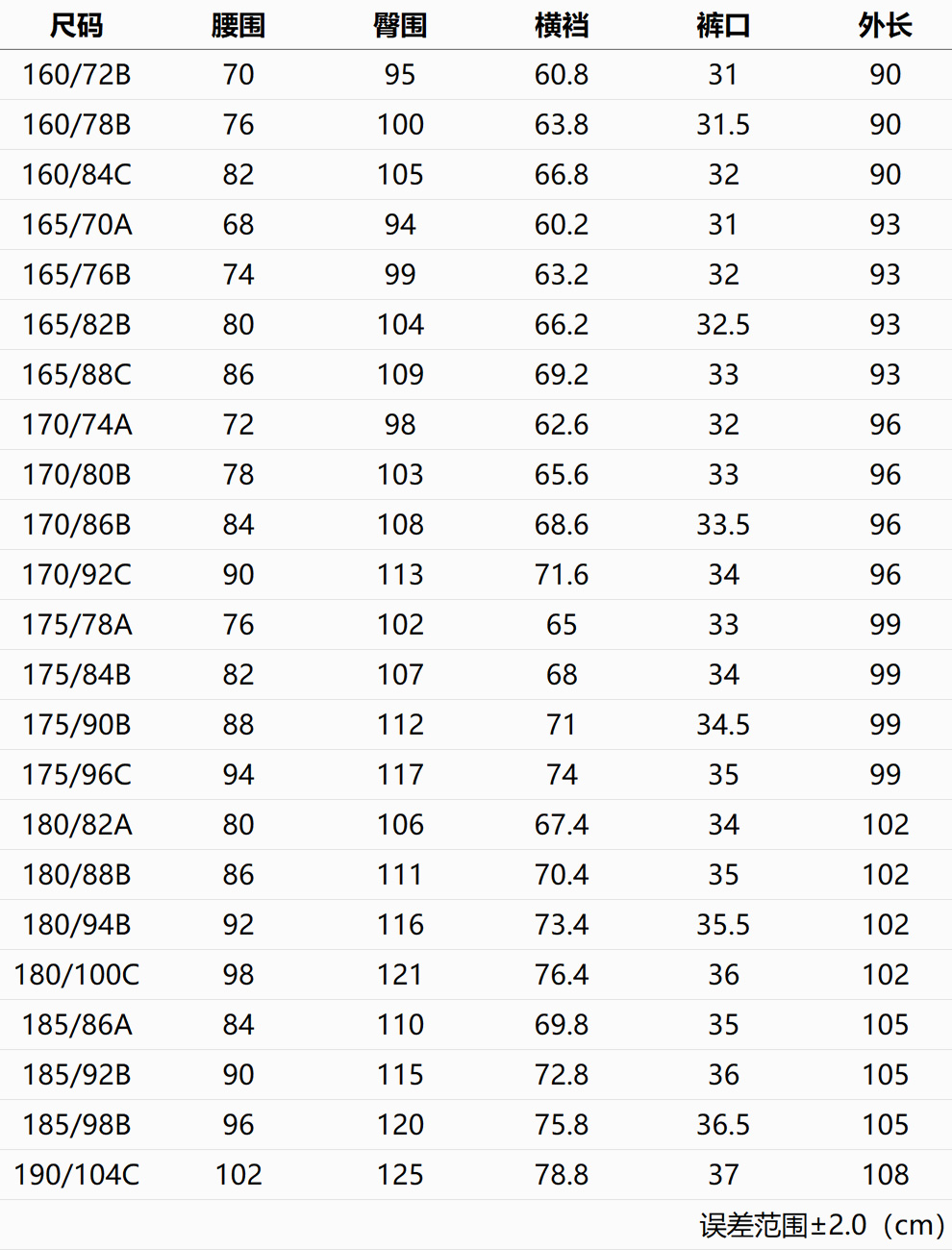 | 尺码 | 腰围 | 臀围 | 横裆 | 裤口 | 外长 |
|---|---|---|---|---|---|
| 160/72B | 70 | 95 | 60.8 | 31 | 90 |
| 160/78B | 76 | 100 | 63.8 | 31.5 | 90 |
| 160/84C | 82 | 105 | 66.8 | 32 | 90 |
| 165/70A | 68 | 94 | 60.2 | 31 | 93 |
| 165/76B | 74 | 99 | 63.2 | 32 | 93 |
| 165/82B | 80 | 104 | 66.2 | 32.5 | 93 |
| 165/88C | 86 | 109 | 69.2 | 33 | 93 |
| 170/74A | 72 | 98 | 62.6 | 32 | 96 |
| 170/80B | 78 | 103 | 65.6 | 33 | 96 |
| 170/86B | 84 | 108 | 68.6 | 33.5 | 96 |
| 170/92C | 90 | 113 | 71.6 | 34 | 96 |
| 175/78A | 76 | 102 | 65 | 33 | 99 |
| 175/84B | 82 | 107 | 68 | 34 | 99 |
| 175/90B | 88 | 112 | 71 | 34.5 | 99 |
| 175/96C | 94 | 117 | 74 | 35 | 99 |
| 180/82A | 80 | 106 | 67.4 | 34 | 102 |
| 180/88B | 86 | 111 | 70.4 | 35 | 102 |
| 180/94B | 92 | 116 | 73.4 | 35.5 | 102 |
| 180/100C | 98 | 121 | 76.4 | 36 | 102 |
| 185/86A | 84 | 110 | 69.8 | 35 | 105 |
| 185/92B | 90 | 115 | 72.8 | 36 | 105 |
| 185/98B | 96 | 120 | 75.8 | 36.5 | 105 |
| 190/104C | 102 | 125 | 78.8 | 37 | 108 |

误差范围±2.0（cm）